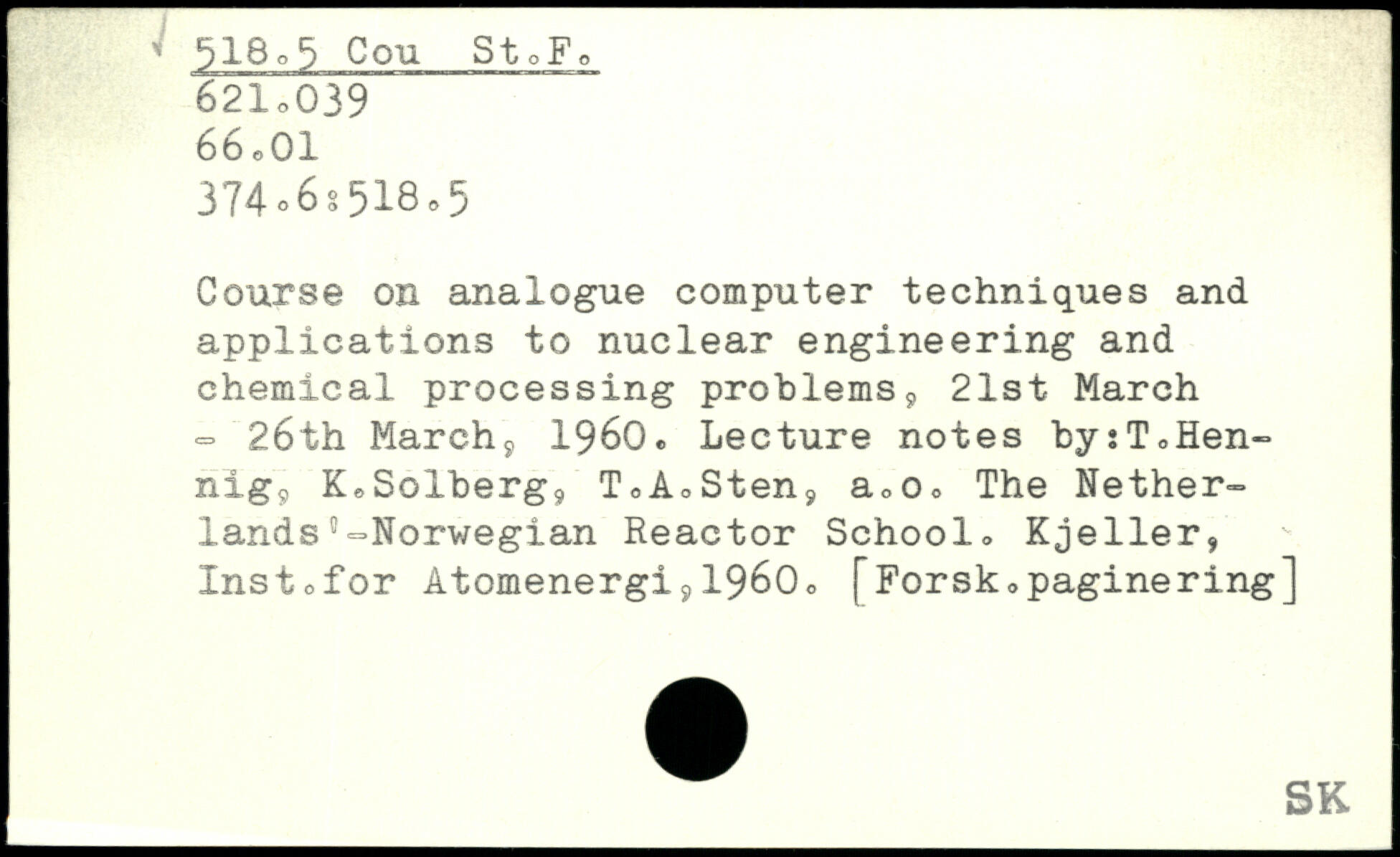 518.5 Cou St.F.
621.039
66.01
374.6:518.5

Course on analogue computer techniques and applications to nuclear engineering and chemical processing problems, 21st March - 26th March, 1960. Lecture notes by:T.Hennig, K.Solberg, T.A.Sten, a.o. The Netherlands'-Norwegian Reactor School. Kjeller, Inst.for Atomenergi,1960. [Forsk.paginering]

SK